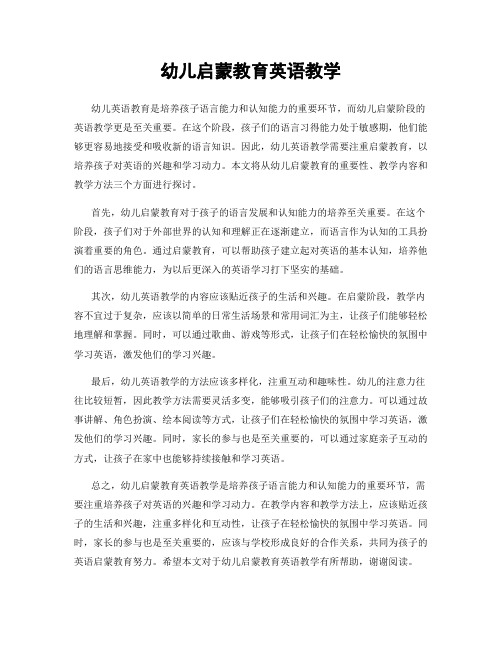 幼儿启蒙教育英语教学

幼儿英语教育是培养孩子语言能力和认知能力的重要环节，而幼儿启蒙阶段的英语教学更是至关重要。在这个阶段，孩子们的语言习得能力处于敏感期，他们能够更容易地接受和吸收新的语言知识。因此，幼儿英语教学需要注重启蒙教育，以培养孩子对英语的兴趣和学习动力。本文将从幼儿启蒙教育的重要性、教学内容和教学方法三个方面进行探讨。

首先，幼儿启蒙教育对于孩子的语言发展和认知能力的培养至关重要。在这个阶段，孩子们对于外部世界的认知和理解正在逐渐建立，而语言作为认知的工具扮演着重要的角色。通过启蒙教育，可以帮助孩子建立起对英语的基本认知，培养他们的语言思维能力，为以后更深入的英语学习打下坚实的基础。

其次，幼儿英语教学的内容应该贴近孩子的生活和兴趣。在启蒙阶段，教学内容不宜过于复杂，应该以简单的日常生活场景和常用词汇为主，让孩子们能够轻松地理解和掌握。同时，可以通过歌曲、游戏等形式，让孩子们在轻松愉快的氛围中学习英语，激发他们的学习兴趣。

最后，幼儿英语教学的方法应该多样化，注重互动和趣味性。幼儿的注意力往往比较短暂，因此教学方法需要灵活多变，能够吸引孩子们的注意力。可以通过故事讲解、角色扮演、绘本阅读等方式，让孩子们在轻松愉快的氛围中学习英语，激发他们的学习兴趣。同时，家长的参与也是至关重要的，可以通过家庭亲子互动的方式，让孩子在家中也能够持续接触和学习英语。

总之，幼儿启蒙教育英语教学是培养孩子语言能力和认知能力的重要环节，需要注重培养孩子对英语的兴趣和学习动力。在教学内容和教学方法上，应该贴近孩子的生活和兴趣，注重多样化和互动性，让孩子在轻松愉快的氛围中学习英语。同时，家长的参与也是至关重要的，应该与学校形成良好的合作关系，共同为孩子的英语启蒙教育努力。希望本文对于幼儿启蒙教育英语教学有所帮助，谢谢阅读。